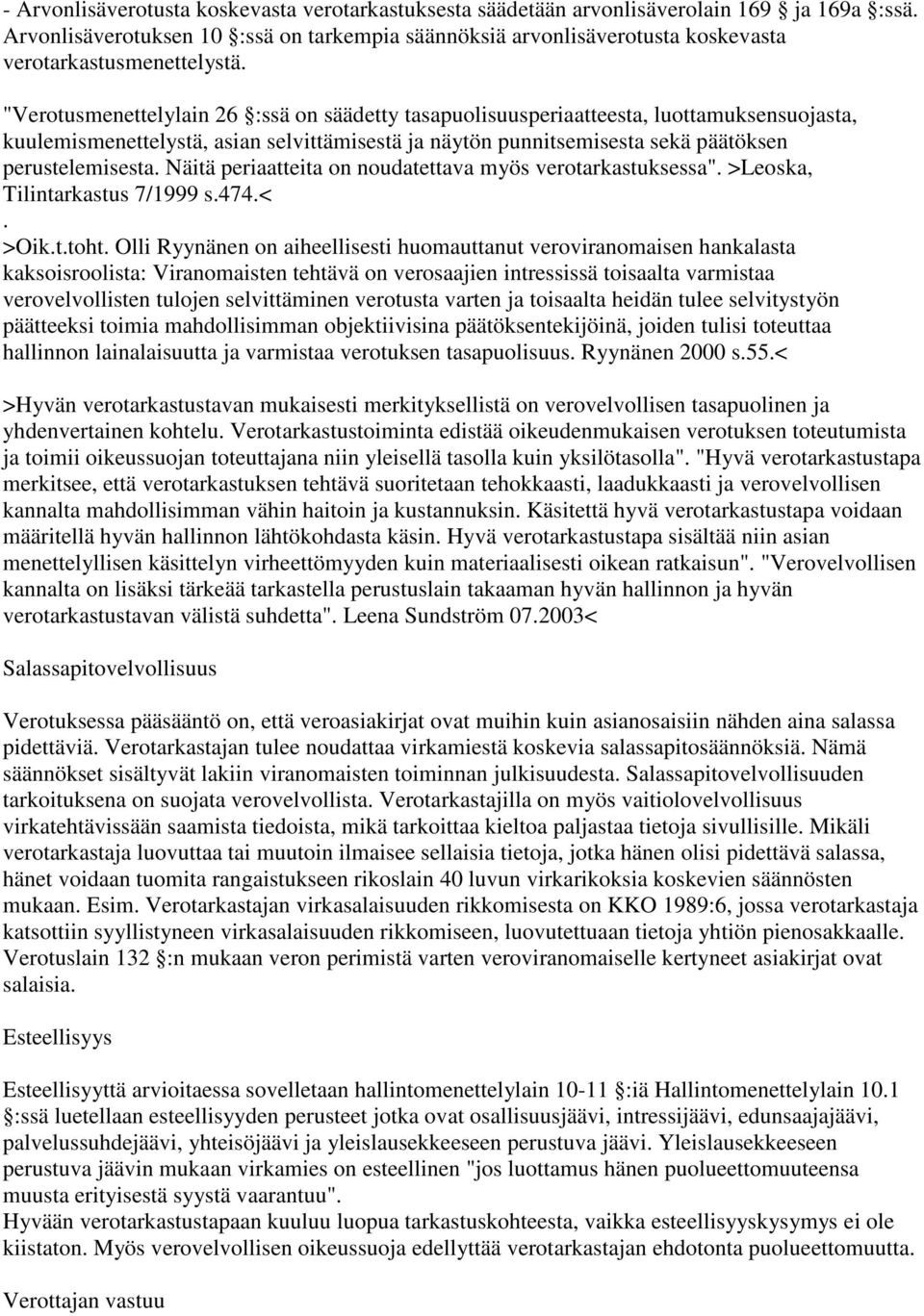 - Arvonlisäverotusta koskevasta verotarkastuksesta säädetään arvonlisäverolain 169  ja 169a :ssä. Arvonlisäverotuksen 10 :ssä on tarkempia säännöksiä arvonlisäverotusta koskevasta verotarkastusmenettelystä.

"Verotusmenettelylain 26 :ssä on säädetty tasapuolisuusperiaatteesta, luottamuksensuojasta, kuulemismenettelystä, asian selvittämisestä ja näytön punnitsemisesta sekä päätöksen perustelemisesta. Näitä periaatteita on noudatettava myös verotarkastuksessa". >Leoska, Tilintarkastus 7/1999 s.474.<
.
>Oik.t.toht. Olli Ryynänen on aiheellisesti huomauttanut veroviranomaisen hankalasta kaksoisroolista: Viranomaisten tehtävä on verosaajien intressissä toisaalta varmistaa verovelvollisten tulojen selvittäminen verotusta varten ja toisaalta heidän tulee selvitystyön päätteeksi toimia mahdollisimman objektiivisina päätöksentekijöinä, joiden tulisi toteuttaa hallinnon lainalaisuutta ja varmistaa verotuksen tasapuolisuus. Ryynänen 2000 s.55.<

>Hyvän verotarkastustavan mukaisesti merkityksellistä on verovelvollisen tasapuolinen ja yhdenvertainen kohtelu. Verotarkastustoiminta edistää oikeudenmukaisen verotuksen toteutumista ja toimii oikeussuojan toteuttajana niin yleisellä tasolla kuin yksilötasolla". "Hyvä verotarkastustapa merkitsee, että verotarkastuksen tehtävä suoritetaan tehokkaasti, laadukkaasti ja verovelvollisen kannalta mahdollisimman vähin haitoin ja kustannuksin. Käsitettä hyvä verotarkastustapa voidaan määritellä hyvän hallinnon lähtökohdasta käsin. Hyvä verotarkastustapa sisältää niin asian menettelyllisen käsittelyn virheettömyyden kuin materiaalisesti oikean ratkaisun". "Verovelvollisen kannalta on lisäksi tärkeää tarkastella perustuslain takaaman hyvän hallinnon ja hyvän verotarkastustavan välistä suhdetta". Leena Sundström 07.2003<

Salassapitovelvollisuus

Verotuksessa pääsääntö on, että veroasiakirjat ovat muihin kuin asianosaisiin nähden aina salassa pidettäviä. Verotarkastajan tulee noudattaa virkamiestä koskevia salassapitosäännöksiä. Nämä säännökset sisältyvät lakiin viranomaisten toiminnan julkisuudesta. Salassapitovelvollisuuden tarkoituksena on suojata verovelvollista. Verotarkastajilla on myös vaitiolovelvollisuus virkatehtävissään saamista tiedoista, mikä tarkoittaa kieltoa paljastaa tietoja sivullisille. Mikäli verotarkastaja luovuttaa tai muutoin ilmaisee sellaisia tietoja, jotka hänen olisi pidettävä salassa, hänet voidaan tuomita rangaistukseen rikoslain 40 luvun virkarikoksia koskevien säännösten mukaan. Esim. Verotarkastajan virkasalaisuuden rikkomisesta on KKO 1989:6, jossa verotarkastaja katsottiin syyllistyneen virkasalaisuuden rikkomiseen, luovutettuaan tietoja yhtiön pienosakkaalle. Verotuslain 132 :n mukaan veron perimistä varten veroviranomaiselle kertyneet asiakirjat ovat salaisia.

Esteellisyys

Esteellisyyttä arvioitaessa sovelletaan hallintomenettelylain 10-11 :iä Hallintomenettelylain 10.1 :ssä luetellaan esteellisyyden perusteet jotka ovat osallisuusjäävi, intressijäävi, edunsaajajäävi, palvelussuhdejäävi, yhteisöjäävi ja yleislausekkeeseen perustuva jäävi. Yleislausekkeeseen perustuva jäävin mukaan virkamies on esteellinen "jos luottamus hänen puolueettomuuteensa muusta erityisestä syystä vaarantuu".
Hyvään verotarkastustapaan kuuluu luopua tarkastuskohteesta, vaikka esteellisyyskysymys ei ole kiistaton. Myös verovelvollisen oikeussuoja edellyttää verotarkastajan ehdotonta puolueettomuutta.

Verottajan vastuu